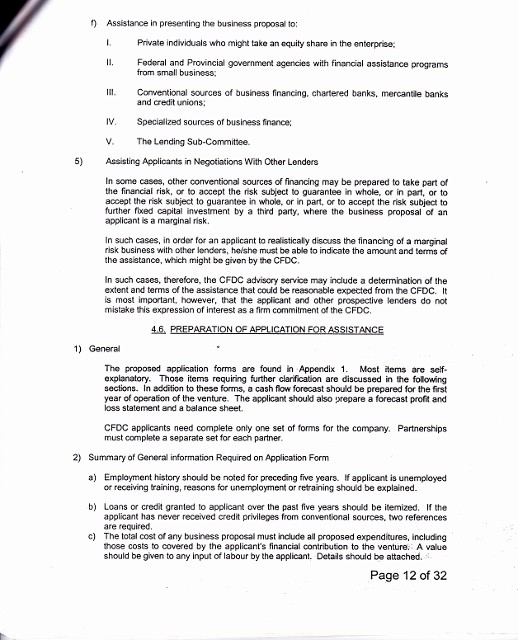 f) Assistance in presenting the business proposal to:

I. Private individuals who might take an equity share in the enterprise;

II. Federal and Provincial government agencies with financial assistance programs from small business;

III. Conventional sources of business financing, chartered banks, mercantile banks and credit unions;

IV. Specialized sources of business finance;

V. The Lending Sub-Committee.

5) Assisting Applicants in Negotiations With Other Lenders

In some cases, other conventional sources of financing may be prepared to take part of the financial risk, or to accept the risk subject to guarantee in whole, or in part, or to accept the risk subject to guarantee in whole, or in part, or to accept the risk subject to further fixed capital investment by a third party, where the business proposal of an applicant is a marginal risk.

In such cases, in order for an applicant to realistically discuss the financing of a marginal risk business with other lenders, he/she must be able to indicate the amount and terms of the assistance, which might be given by the CFDC.

In such cases, therefore, the CFDC advisory service may include a determination of the extent and terms of the assistance that could be reasonable expected from the CFDC. It is most important, however, that the applicant and other prospective lenders do not mistake this expression of interest as a firm commitment of the CFDC.

4.6. PREPARATION OF APPLICATION FOR ASSISTANCE

1) General

The proposed application forms are found in Appendix 1. Most items are self-explanatory. Those items requiring further clarification are discussed in the following sections. In addition to these forms, a cash flow forecast should be prepared for the first year of operation of the venture. The applicant should also prepare a forecast profit and loss statement and a balance sheet.

CFDC applicants need complete only one set of forms for the company. Partnerships must complete a separate set for each partner.

2) Summary of General information Required on Application Form

a) Employment history should be noted for preceding five years. If applicant is unemployed or receiving training, reasons for unemployment or retraining should be explained.

b) Loans or credit granted to applicant over the past five years should be itemized. If the applicant has never received credit privileges from conventional sources, two references are required.

c) The total cost of any business proposal must include all proposed expenditures, including those costs to covered by the applicant's financial contribution to the venture. A value should be given to any input of labour by the applicant. Details should be attached.

Page 12 of 32